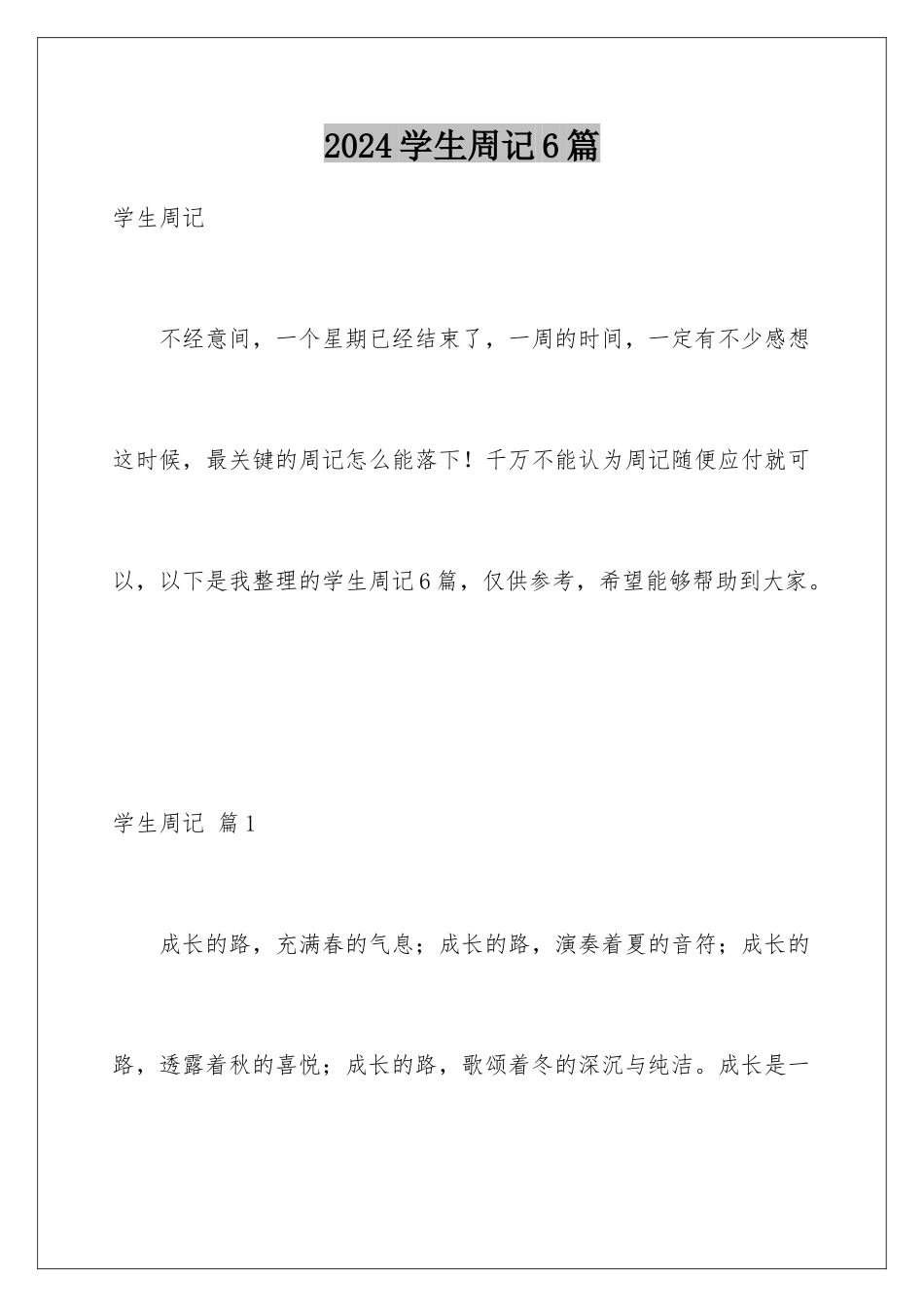 2024学生周记6篇

学生周记

不经意间，一个星期已经结束了，一周的时间，一定有不少感想这时候，最关键的周记怎么能落下！千万不能认为周记随便应付就可以，以下是我整理的学生周记6篇，仅供参考，希望能够帮助到大家。

学生周记 篇1

成长的路，充满春的气息；成长的路，演奏着夏的音符；成长的路，透露着秋的喜悦；成长的路，歌颂着冬的深沉与纯洁。成长是一